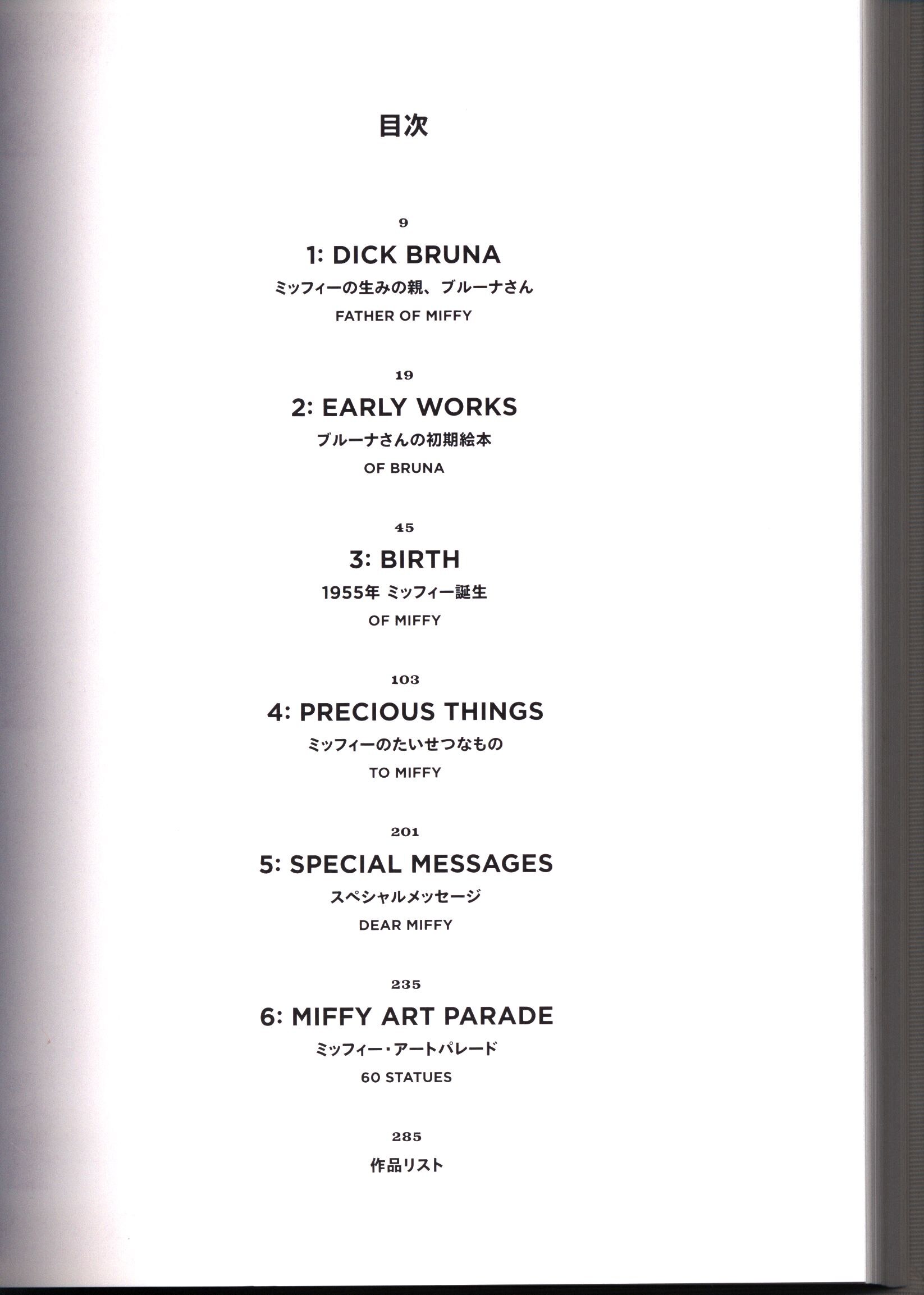 目次

9

1: DICK BRUNA

ミッフィーの生みの親、ブルーナさん

FATHER OF MIFFY

19

2: EARLY WORKS

ブルーナさんの初期絵本

OF BRUNA

45

3: BIRTH

1955年 ミッフィー誕生

OF MIFFY

103

4: PRECIOUS THINGS

ミッフィーのたいせつなもの

TO MIFFY

201

5: SPECIAL MESSAGES

スペシャルメッセージ

DEAR MIFFY

235

6: MIFFY ART PARADE

ミッフィー・アートパレード

60 STATUES

285

作品リスト